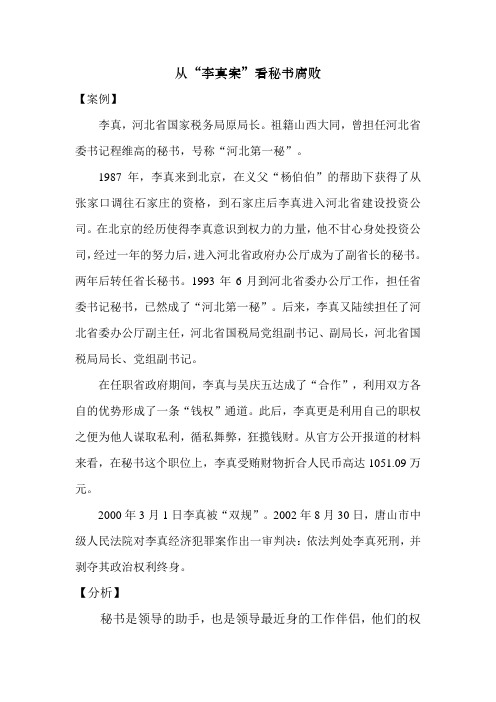 从“李真案”看秘书腐败

【案例】

李真，河北省国家税务局原局长。祖籍山西大同，曾担任河北省委书记程维高的秘书，号称“河北第一秘”。

1987 年，李真来到北京，在义父“杨伯伯”的帮助下获得了从张家口调往石家庄的资格，到石家庄后李真进入河北省建设投资公司。在北京的经历使得李真意识到权力的力量，他不甘心身处投资公司，经过一年的努力后，进入河北省政府办公厅成为了副省长的秘书。两年后转任省长秘书。1993 年 6 月到河北省委办公厅工作，担任省委书记秘书，已然成了“河北第一秘”。后来，李真又陆续担任了河北省委办公厅副主任，河北省国税局党组副书记、副局长，河北省国税局局长、党组副书记。

在任职省政府期间，李真与吴庆五达成了“合作”，利用双方各自的优势形成了一条“钱权”通道。此后，李真更是利用自己的职权之便为他人谋取私利，循私舞弊，狂揽钱财。从官方公开报道的材料来看，在秘书这个职位上，李真受贿财物折合人民币高达 1051.09 万元。

2000 年 3 月 1 日李真被“双规”。2002 年 8 月 30 日，唐山市中级人民法院对李真经济犯罪案作出一审判决：依法判处李真死刑，并剥夺其政治权利终身。

【分析】

秘书是领导的助手，也是领导最近身的工作伴侣，他们的权